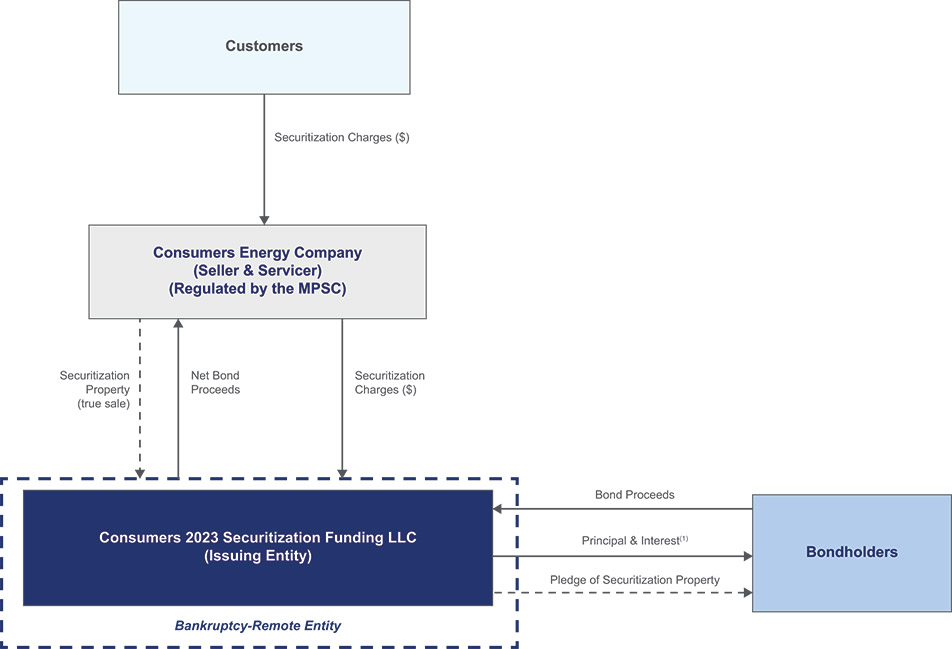 Customers

Securitization Charges ($)

Consumers Energy Company
(Seller & Servicer)
(Regulated by the MPSC)

Securitization Property (true sale)

Net Bond Proceeds

Securitization Charges ($)

Consumers 2023 Securitization Funding LLC
(Issuing Entity)

Bankruptcy-Remote Entity

Bond Proceeds

Principal & Interest$^{(1)}$

Pledge of Securitization Property

Bondholders